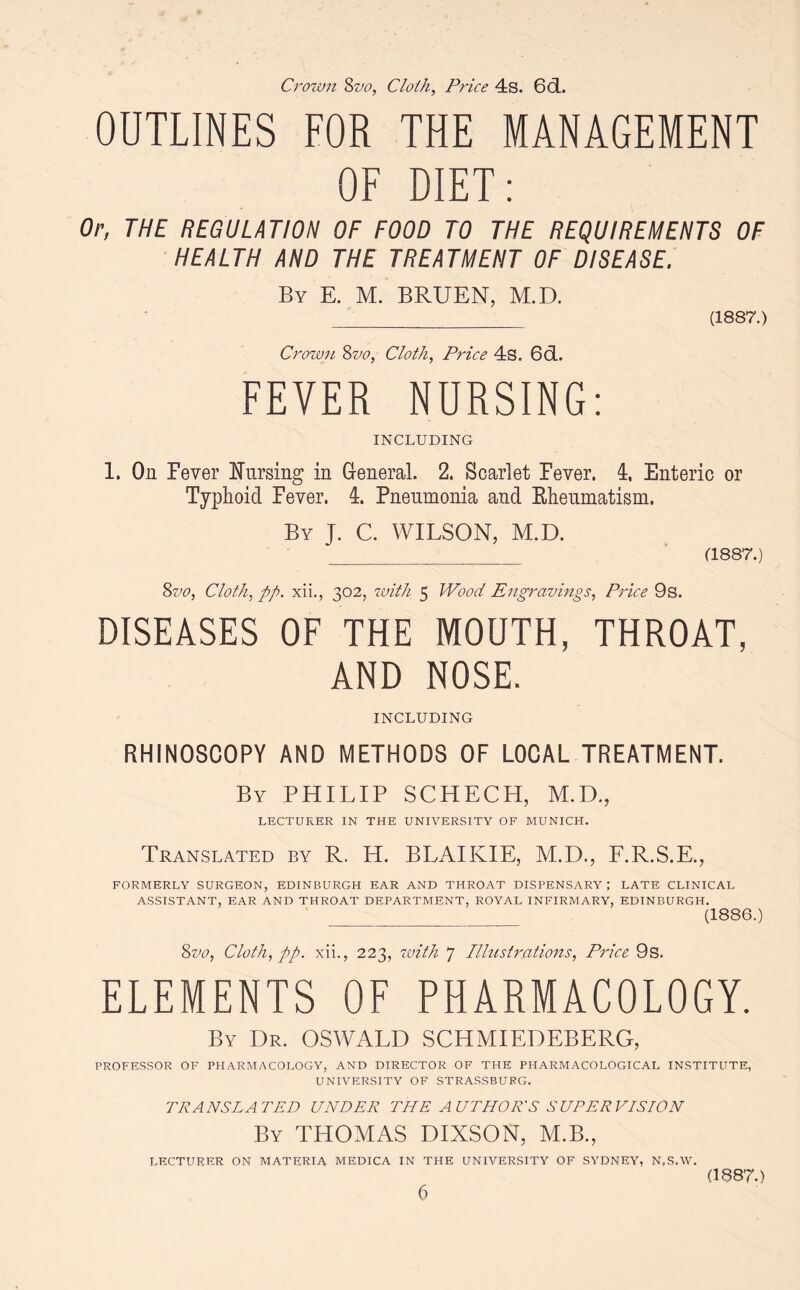 Crown 8vo, Cloth, Price 4s. 6d.

OUTLINES FOR THE MANAGEMENT OF DIET:

Or, THE REGULATION OF FOOD TO THE REQUIREMENTS OF HEALTH AND THE TREATMENT OF DISEASE.

By E. M. BRUEN, M.D.

(1887.)

Crown 8vo, Cloth, Price 4s. 6d.

FEVER NURSING:

INCLUDING

1. On Fever Nursing in General. 2. Scarlet Fever. 4. Enteric or Typhoid Fever. 4. Pneumonia and Rheumatism.

By J. C. WILSON, M.D.

(1887.)

8vo, Cloth, pp. xii., 302, with 5 Wood Engravings, Price 9s.

DISEASES OF THE MOUTH, THROAT, AND NOSE.

INCLUDING

RHINOSCOPY AND METHODS OF LOCAL TREATMENT.

By PHILIP SCHECH, M.D.,

LECTURER IN THE UNIVERSITY OF MUNICH.

Translated by R. H. BLAIKIE, M.D., F.R.S.E.,

FORMERLY SURGEON, EDINBURGH EAR AND THROAT DISPENSARY; LATE CLINICAL ASSISTANT, EAR AND THROAT DEPARTMENT, ROYAL INFIRMARY, EDINBURGH.

(1886.)

8vo, Cloth, pp. xii., 223, with 7 Illustrations, Price 9s.

ELEMENTS OF PHARMACOLOGY.

By Dr. OSWALD SCHMIEDEBERG,

PROFESSOR OF PHARMACOLOGY, AND DIRECTOR OF THE PHARMACOLOGICAL INSTITUTE, UNIVERSITY OF STRASSBURG.

TRANSLATED UNDER THE AUTHOR'S SUPERVISION

By THOMAS DIXSON, M.B.,

LECTURER ON MATERIA MEDICA IN THE UNIVERSITY OF SYDNEY, N.S.W.

(1887.)

6